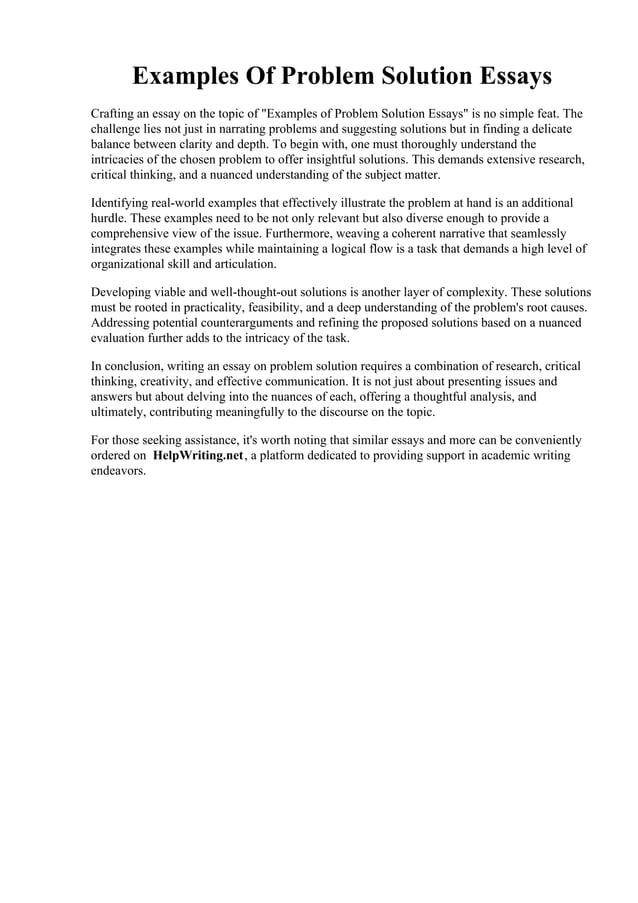 Examples Of Problem Solution Essays

Crafting an essay on the topic of "Examples of Problem Solution Essays" is no simple feat. The challenge lies not just in narrating problems and suggesting solutions but in finding a delicate balance between clarity and depth. To begin with, one must thoroughly understand the intricacies of the chosen problem to offer insightful solutions. This demands extensive research, critical thinking, and a nuanced understanding of the subject matter.

Identifying real-world examples that effectively illustrate the problem at hand is an additional hurdle. These examples need to be not only relevant but also diverse enough to provide a comprehensive view of the issue. Furthermore, weaving a coherent narrative that seamlessly integrates these examples while maintaining a logical flow is a task that demands a high level of organizational skill and articulation.

Developing viable and well-thought-out solutions is another layer of complexity. These solutions must be rooted in practicality, feasibility, and a deep understanding of the problem's root causes. Addressing potential counterarguments and refining the proposed solutions based on a nuanced evaluation further adds to the intricacy of the task.

In conclusion, writing an essay on problem solution requires a combination of research, critical thinking, creativity, and effective communication. It is not just about presenting issues and answers but about delving into the nuances of each, offering a thoughtful analysis, and ultimately, contributing meaningfully to the discourse on the topic.

For those seeking assistance, it's worth noting that similar essays and more can be conveniently ordered on HelpWriting.net, a platform dedicated to providing support in academic writing endeavors.